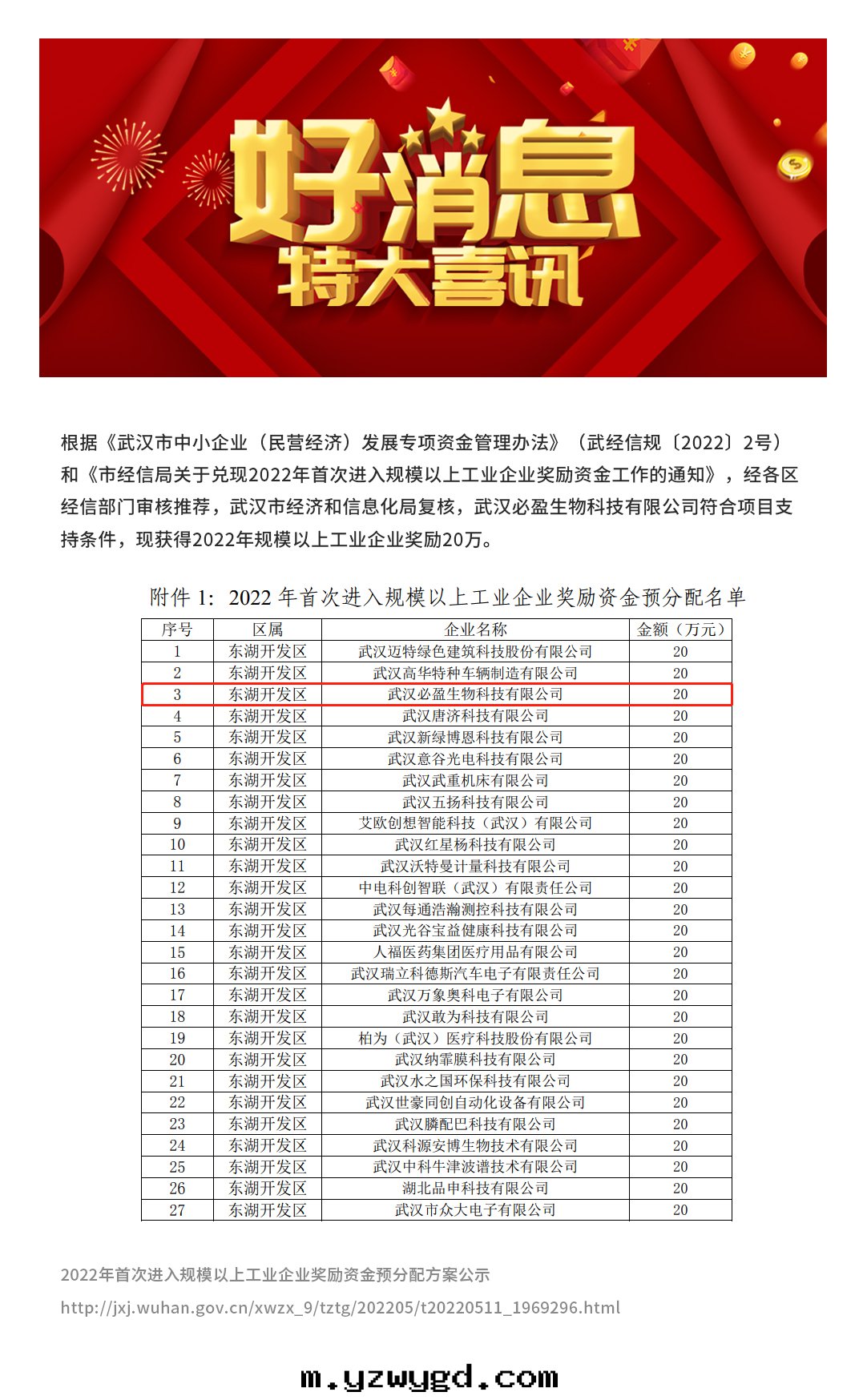 好消息
特大喜讯

根据《武汉市中小企业（民营经济）发展专项资金管理办法》（武经信规〔2022〕2号）和《市经信局关于兑现2022年首次进入规模以上工业企业奖励资金工作的通知》，经各区经信部门审核推荐，武汉市经济和信息化局复核，武汉必盈生物科技有限公司符合项目支持条件，现获得2022年规模以上工业企业奖励20万。

附件 1：2022 年首次进入规模以上工业企业奖励资金预分配名单

| 序号 | 区属 | 企业名称 | 金额（万元） |
|---|---|---|---|
| 1 | 东湖开发区 | 武汉迈特绿色建筑科技股份有限公司 | 20 |
| 2 | 东湖开发区 | 武汉高华特种车辆制造有限公司 | 20 |
| 3 | 东湖开发区 | 武汉必盈生物科技有限公司 | 20 |
| 4 | 东湖开发区 | 武汉唐济科技有限公司 | 20 |
| 5 | 东湖开发区 | 武汉新绿博恩科技有限公司 | 20 |
| 6 | 东湖开发区 | 武汉意谷光电科技有限公司 | 20 |
| 7 | 东湖开发区 | 武汉武重机床有限公司 | 20 |
| 8 | 东湖开发区 | 武汉五扬科技有限公司 | 20 |
| 9 | 东湖开发区 | 艾欧创想智能科技（武汉）有限公司 | 20 |
| 10 | 东湖开发区 | 武汉红星杨科技有限公司 | 20 |
| 11 | 东湖开发区 | 武汉沃特曼计量科技有限公司 | 20 |
| 12 | 东湖开发区 | 中电科创智联（武汉）有限责任公司 | 20 |
| 13 | 东湖开发区 | 武汉每通浩瀚测控科技有限公司 | 20 |
| 14 | 东湖开发区 | 武汉光谷宝益健康科技有限公司 | 20 |
| 15 | 东湖开发区 | 人福医药集团医疗用品有限公司 | 20 |
| 16 | 东湖开发区 | 武汉瑞立科德斯汽车电子有限责任公司 | 20 |
| 17 | 东湖开发区 | 武汉万象奥科电子有限公司 | 20 |
| 18 | 东湖开发区 | 武汉敢为科技有限公司 | 20 |
| 19 | 东湖开发区 | 柏为（武汉）医疗科技股份有限公司 | 20 |
| 20 | 东湖开发区 | 武汉纳霏膜科技有限公司 | 20 |
| 21 | 东湖开发区 | 武汉水之国环保科技有限公司 | 20 |
| 22 | 东湖开发区 | 武汉世豪同创自动化设备有限公司 | 20 |
| 23 | 东湖开发区 | 武汉膦配巴科技有限公司 | 20 |
| 24 | 东湖开发区 | 武汉科源安博生物技术有限公司 | 20 |
| 25 | 东湖开发区 | 武汉中科牛津波谱技术有限公司 | 20 |
| 26 | 东湖开发区 | 湖北品申科技有限公司 | 20 |
| 27 | 东湖开发区 | 武汉市众大电子有限公司 | 20 |

2022年首次进入规模以上工业企业奖励资金预分配方案公示

http://jxj.wuhan.gov.cn/xwzx_9/tztg/202205/t20220511_1969296.html

m.yzwygd.com